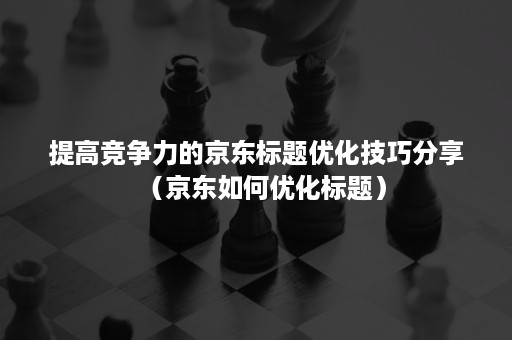 提高竞争力的京东标题优化技巧分享（京东如何优化标题）